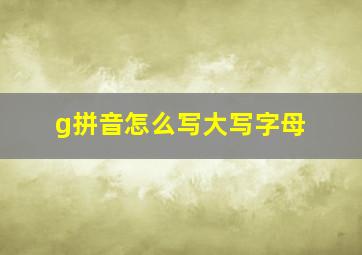 g拼音怎么写大写字母